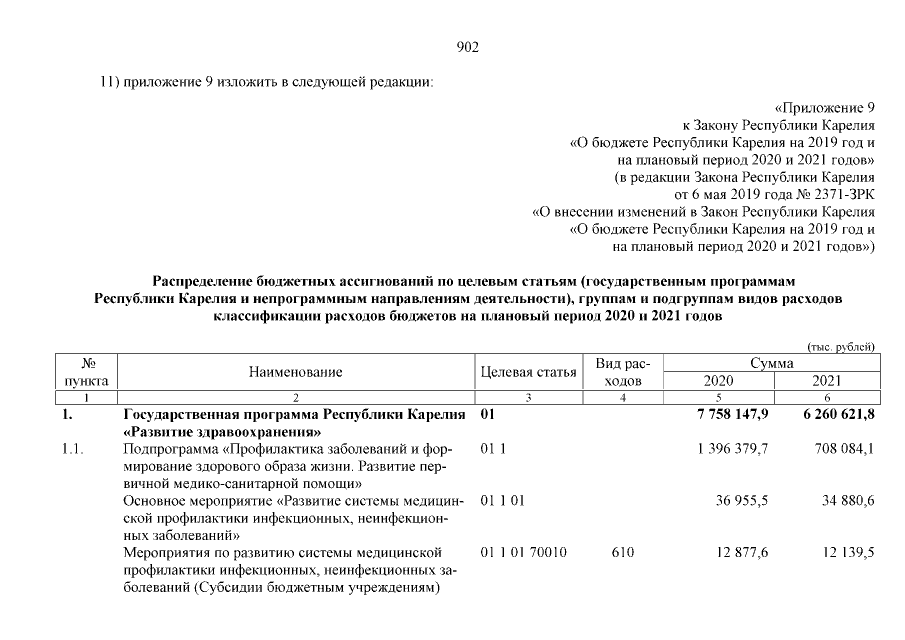 902

11) приложение 9 изложить в следующей редакции:

«Приложение 9
к Закону Республики Карелия
«О бюджете Республики Карелия на 2019 год и
на плановый период 2020 и 2021 годов»
(в редакции Закона Республики Карелия
от 6 мая 2019 года № 2371-ЗРК
«О внесении изменений в Закон Республики Карелия
«О бюджете Республики Карелия на 2019 год и
на плановый период 2020 и 2021 годов»)

Распределение бюджетных ассигнований по целевым статьям (государственным программам Республики Карелия и непрограммным направлениям деятельности), группам и подгруппам видов расходов классификации расходов бюджетов на плановый период 2020 и 2021 годов

(тыс. рублей)

| № пункта | Наименование | Целевая статья | Вид расходов | Сумма 2020 | Сумма 2021 |
|---|---|---|---|---|---|
| 1 | 2 | 3 | 4 | 5 | 6 |
| 1. | Государственная программа Республики Карелия «Развитие здравоохранения» | 01 | | 7 758 147,9 | 6 260 621,8 |
| 1.1. | Подпрограмма «Профилактика заболеваний и формирование здорового образа жизни. Развитие первичной медико-санитарной помощи» | 01 1 | | 1 396 379,7 | 708 084,1 |
| | Основное мероприятие «Развитие системы медицинской профилактики инфекционных, неинфекционных заболеваний» | 01 1 01 | | 36 955,5 | 34 880,6 |
| | Мероприятия по развитию системы медицинской профилактики инфекционных, неинфекционных заболеваний (Субсидии бюджетным учреждениям) | 01 1 01 70010 | 610 | 12 877,6 | 12 139,5 |